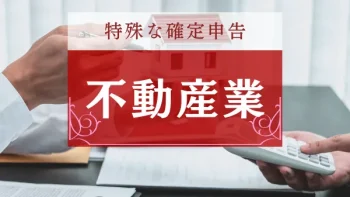 特殊な確定申告

不動産業